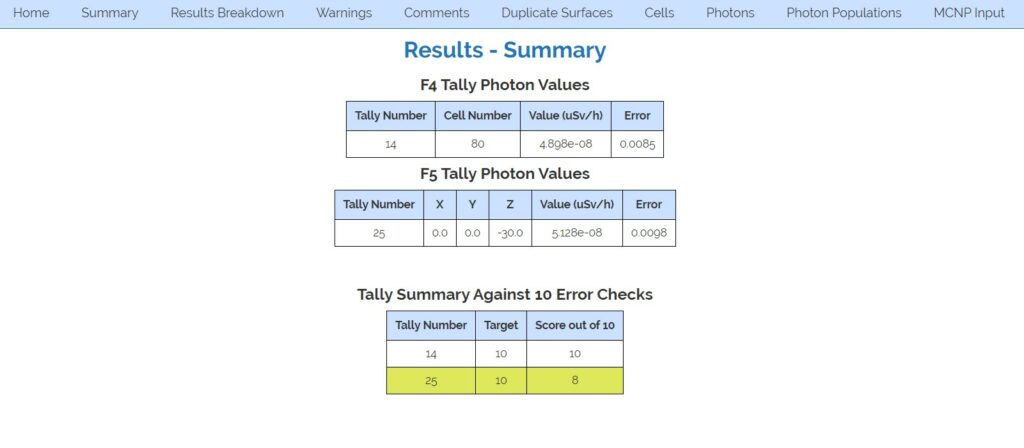 Home Summary Results Breakdown Warnings Comments Duplicate Surfaces Cells Photons Photon Populations MCNP Input

Results - Summary

F4 Tally Photon Values

| Tally Number | Cell Number | Value (uSv/h) | Error |
|---|---|---|---|
| 14 | 80 | 4.898e-08 | 0.0085 |

F5 Tally Photon Values

| Tally Number | X | Y | Z | Value (uSv/h) | Error |
|---|---|---|---|---|---|
| 25 | 0.0 | 0.0 | -30.0 | 5.128e-08 | 0.0098 |

Tally Summary Against 10 Error Checks

| Tally Number | Target | Score out of 10 |
|---|---|---|
| 14 | 10 | 10 |
| 25 | 10 | 8 |